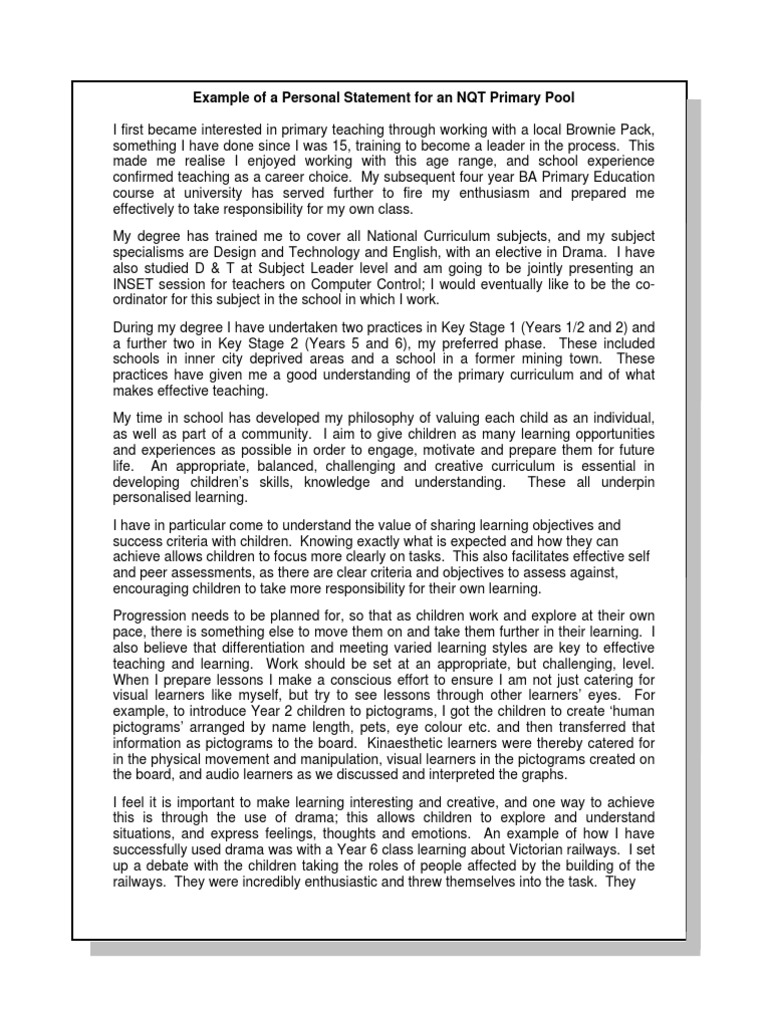 Example of a Personal Statement for an NQT Primary Pool

I first became interested in primary teaching through working with a local Brownie Pack, something I have done since I was 15, training to become a leader in the process. This made me realise I enjoyed working with this age range, and school experience confirmed teaching as a career choice. My subsequent four year BA Primary Education course at university has served further to fire my enthusiasm and prepared me effectively to take responsibility for my own class.

My degree has trained me to cover all National Curriculum subjects, and my subject specialisms are Design and Technology and English, with an elective in Drama. I have also studied D & T at Subject Leader level and am going to be jointly presenting an INSET session for teachers on Computer Control; I would eventually like to be the co-ordinator for this subject in the school in which I work.

During my degree I have undertaken two practices in Key Stage 1 (Years 1/2 and 2) and a further two in Key Stage 2 (Years 5 and 6), my preferred phase. These included schools in inner city deprived areas and a school in a former mining town. These practices have given me a good understanding of the primary curriculum and of what makes effective teaching.

My time in school has developed my philosophy of valuing each child as an individual, as well as part of a community. I aim to give children as many learning opportunities and experiences as possible in order to engage, motivate and prepare them for future life. An appropriate, balanced, challenging and creative curriculum is essential in developing children's skills, knowledge and understanding. These all underpin personalised learning.

I have in particular come to understand the value of sharing learning objectives and success criteria with children. Knowing exactly what is expected and how they can achieve allows children to focus more clearly on tasks. This also facilitates effective self and peer assessments, as there are clear criteria and objectives to assess against, encouraging children to take more responsibility for their own learning.

Progression needs to be planned for, so that as children work and explore at their own pace, there is something else to move them on and take them further in their learning. I also believe that differentiation and meeting varied learning styles are key to effective teaching and learning. Work should be set at an appropriate, but challenging, level. When I prepare lessons I make a conscious effort to ensure I am not just catering for visual learners like myself, but try to see lessons through other learners' eyes. For example, to introduce Year 2 children to pictograms, I got the children to create 'human pictograms' arranged by name length, pets, eye colour etc. and then transferred that information as pictograms to the board. Kinaesthetic learners were thereby catered for in the physical movement and manipulation, visual learners in the pictograms created on the board, and audio learners as we discussed and interpreted the graphs.

I feel it is important to make learning interesting and creative, and one way to achieve this is through the use of drama; this allows children to explore and understand situations, and express feelings, thoughts and emotions. An example of how I have successfully used drama was with a Year 6 class learning about Victorian railways. I set up a debate with the children taking the roles of people affected by the building of the railways. They were incredibly enthusiastic and threw themselves into the task. They